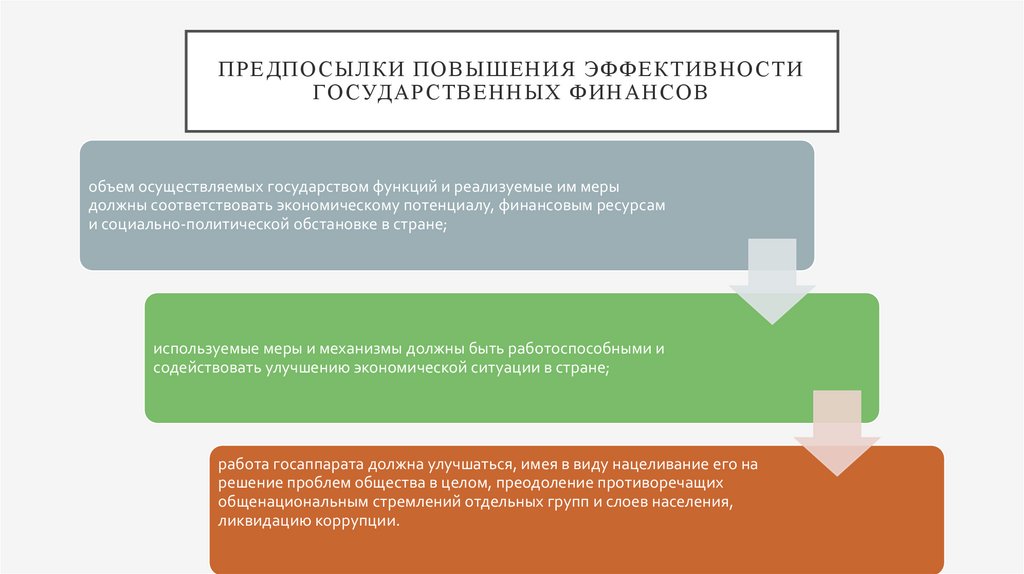 ПРЕДПОСЫЛКИ ПОВЫШЕНИЯ ЭФФЕКТИВНОСТИ ГОСУДАРСТВЕННЫХ ФИНАНСОВ

объем осуществляемых государством функций и реализуемые им меры должны соответствовать экономическому потенциалу, финансовым ресурсам и социально-политической обстановке в стране;

используемые меры и механизмы должны быть работоспособными и содействовать улучшению экономической ситуации в стране;

работа госаппарата должна улучшаться, имея в виду нацеливание его на решение проблем общества в целом, преодоление противоречащих общенациональным стремлений отдельных групп и слоев населения, ликвидацию коррупции.